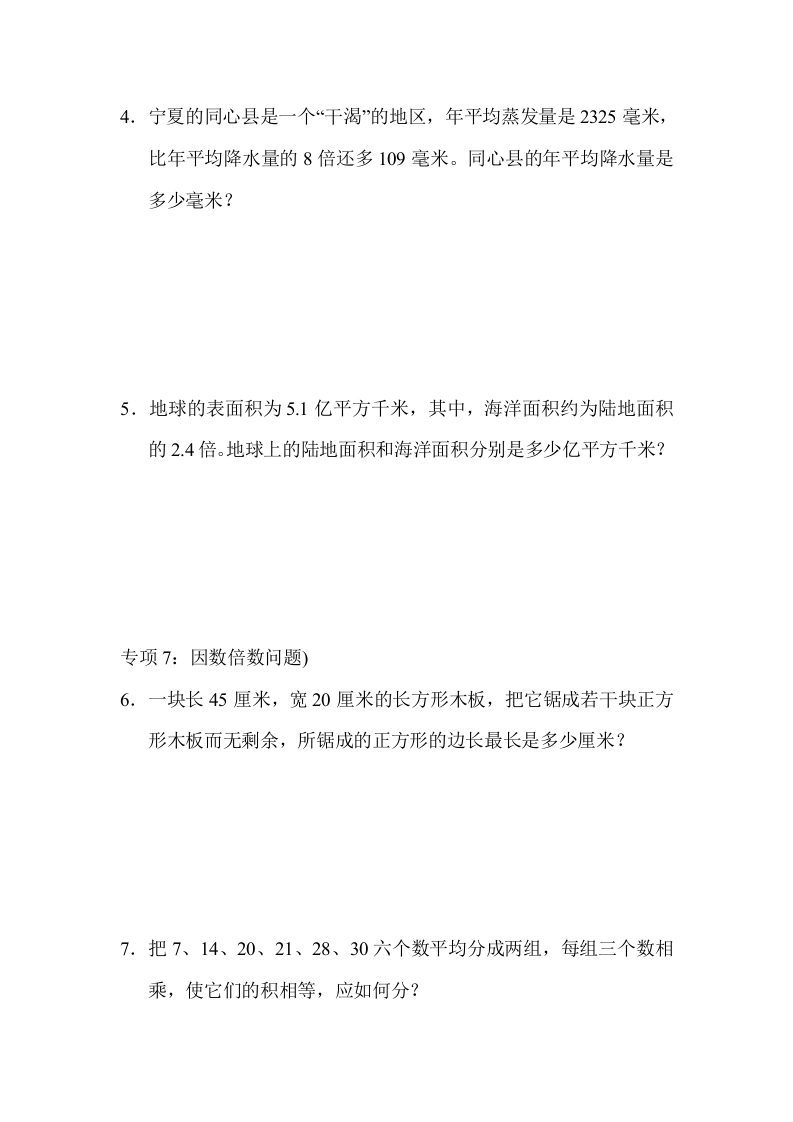 4．宁夏的同心县是一个“干渴”的地区，年平均蒸发量是 2325 毫米，比年平均降水量的 8 倍还多 109 毫米。同心县的年平均降水量是多少毫米？

5．地球的表面积为 5.1 亿平方千米，其中，海洋面积约为陆地面积的 2.4 倍。地球上的陆地面积和海洋面积分别是多少亿平方千米？

专项 7：因数倍数问题)

6．一块长 45 厘米，宽 20 厘米的长方形木板，把它锯成若干块正方形木板而无剩余，所锯成的正方形的边长最长是多少厘米？

7．把 7、14、20、21、28、30 六个数平均分成两组，每组三个数相乘，使它们的积相等，应如何分？